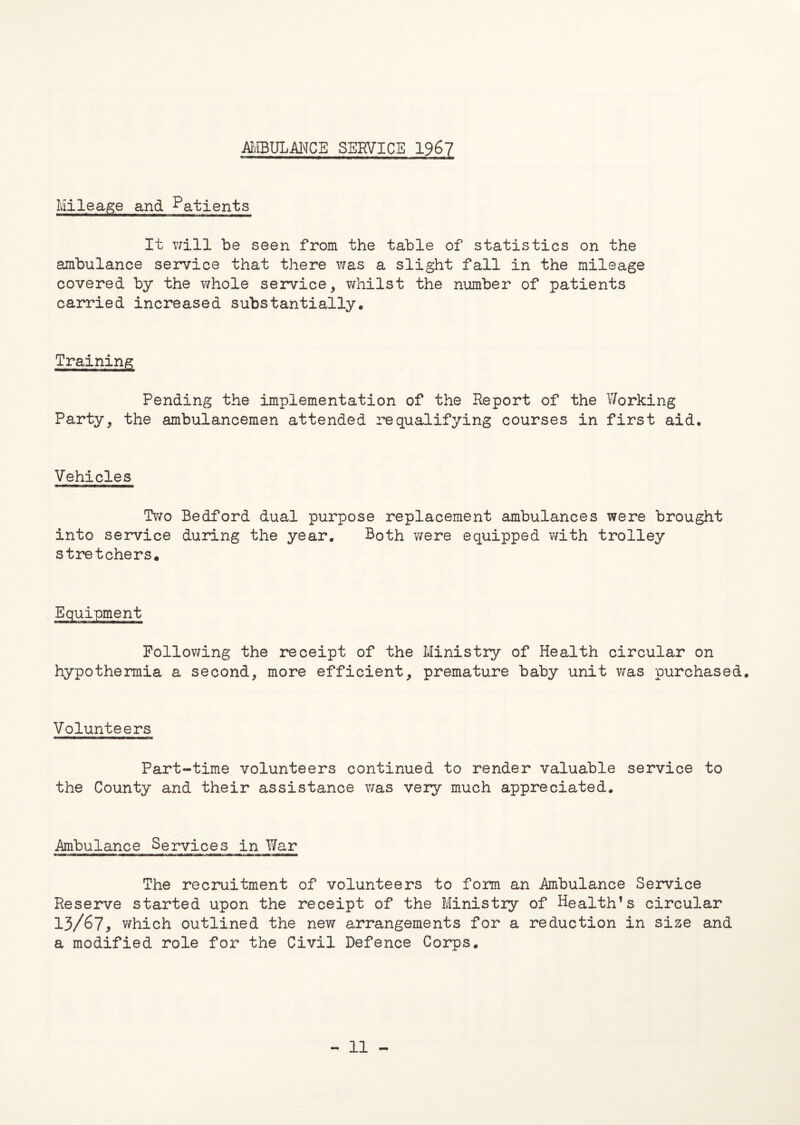 AMBULANCE SERVICE 1967

Mileage and Patients

It will be seen from the table of statistics on the ambulance service that there was a slight fall in the mileage covered by the whole service, whilst the number of patients carried increased substantially.

Training

Pending the implementation of the Report of the Working Party, the ambulancemen attended requalifying courses in first aid.

Vehicles

Two Bedford dual purpose replacement ambulances were brought into service during the year. Both were equipped with trolley stretchers.

Equipment

Following the receipt of the Ministry of Health circular on hypothermia a second, more efficient, premature baby unit was purchased.

Volunteers

Part-time volunteers continued to render valuable service to the County and their assistance was very much appreciated.

Ambulance Services in War

The recruitment of volunteers to form an Ambulance Service Reserve started upon the receipt of the Ministry of Health's circular 13/67, which outlined the new arrangements for a reduction in size and a modified role for the Civil Defence Corps.

- 11 -